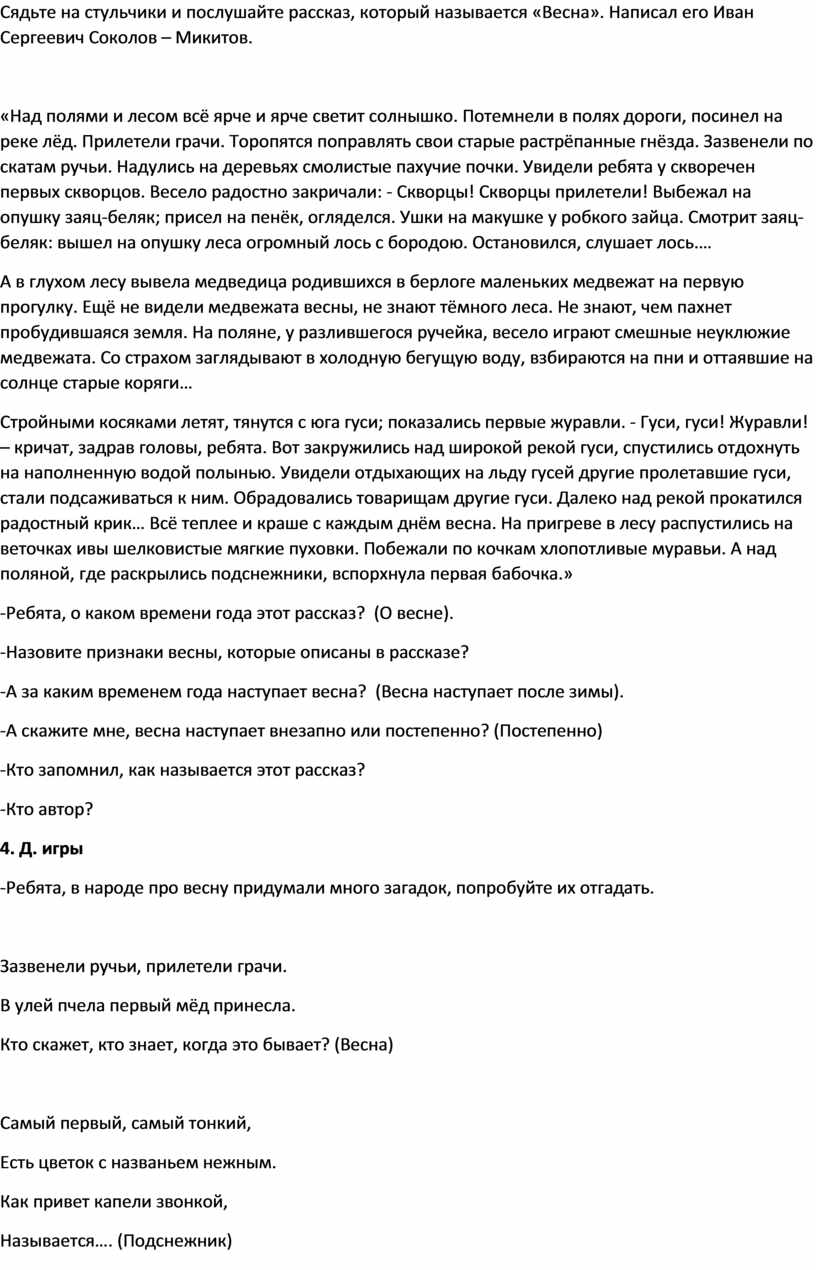 Сядьте на стульчики и послушайте рассказ, который называется «Весна». Написал его Иван Сергеевич Соколов – Микитов.

«Над полями и лесом всё ярче и ярче светит солнышко. Потемнели в полях дороги, посинел на реке лёд. Прилетели грачи. Торопятся поправлять свои старые растрёпанные гнёзда. Зазвенели по скатам ручьи. Надулись на деревьях смолистые пахучие почки. Увидели ребята у скворечен первых скворцов. Весело радостно закричали: - Скворцы! Скворцы прилетели! Выбежал на опушку заяц-беляк; присел на пенёк, огляделся. Ушки на макушке у робкого зайца. Смотрит заяц-беляк: вышел на опушку леса огромный лось с бородою. Остановился, слушает лось.…

А в глухом лесу вывела медведица родившихся в берлоге маленьких медвежат на первую прогулку. Ещё не видели медвежата весны, не знают тёмного леса. Не знают, чем пахнет пробудившаяся земля. На поляне, у разлившегося ручейка, весело играют смешные неуклюжие медвежата. Со страхом заглядывают в холодную бегущую воду, взбираются на пни и оттаявшие на солнце старые коряги…

Стройными косяками летят, тянутся с юга гуси; показались первые журавли. - Гуси, гуси! Журавли! – кричат, задрав головы, ребята. Вот закружились над широкой рекой гуси, спустились отдохнуть на наполненную водой полынью. Увидели отдыхающих на льду гусей другие пролетавшие гуси, стали подсаживаться к ним. Обрадовались товарищам другие гуси. Далеко над рекой прокатился радостный крик… Всё теплее и краше с каждым днём весна. На пригреве в лесу распустились на веточках ивы шелковистые мягкие пуховки. Побежали по кочкам хлопотливые муравьи. А над поляной, где раскрылись подснежники, вспорхнула первая бабочка.»

-Ребята, о каком времени года этот рассказ? (О весне).

-Назовите признаки весны, которые описаны в рассказе?

-А за каким временем года наступает весна? (Весна наступает после зимы).

-А скажите мне, весна наступает внезапно или постепенно? (Постепенно)

-Кто запомнил, как называется этот рассказ?

-Кто автор?

4. Д. игры

-Ребята, в народе про весну придумали много загадок, попробуйте их отгадать.

Зазвенели ручьи, прилетели грачи.

В улей пчела первый мёд принесла.

Кто скажет, кто знает, когда это бывает? (Весна)

Самый первый, самый тонкий,

Есть цветок с названьем нежным.

Как привет капели звонкой,

Называется…. (Подснежник)